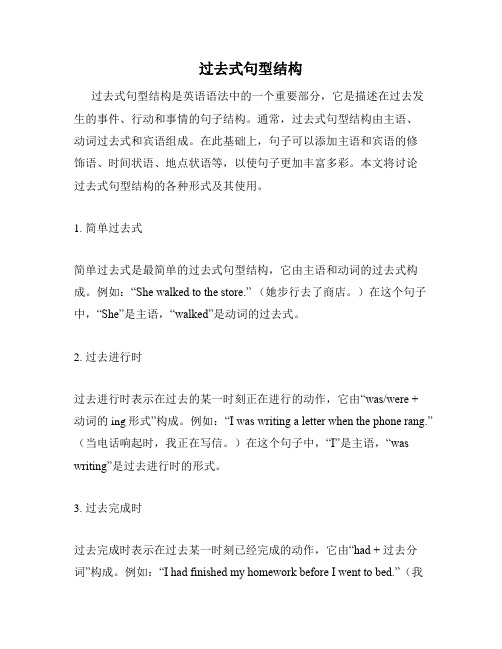 过去式句型结构

过去式句型结构是英语语法中的一个重要部分，它是描述在过去发生的事件、行动和事情的句子结构。通常，过去式句型结构由主语、动词过去式和宾语组成。在此基础上，句子可以添加主语和宾语的修饰语、时间状语、地点状语等，以使句子更加丰富多彩。本文将讨论过去式句型结构的各种形式及其使用。

1. 简单过去式

简单过去式是最简单的过去式句型结构，它由主语和动词的过去式构成。例如：“She walked to the store.”（她步行去了商店。）在这个句子中，“She”是主语，“walked”是动词的过去式。

2. 过去进行时

过去进行时表示在过去的某一时刻正在进行的动作，它由“was/were + 动词的 ing 形式”构成。例如：“I was writing a letter when the phone rang.”（当电话响起时，我正在写信。）在这个句子中，“I”是主语，“was writing”是过去进行时的形式。

3. 过去完成时

过去完成时表示在过去某一时刻已经完成的动作，它由“had + 过去分词”构成。例如：“I had finished my homework before I went to bed.”（我